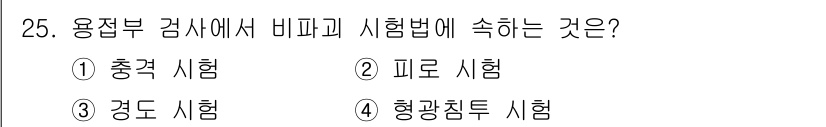 25. 용접부 검사에서 비파괴 시험법에 속하는 것은?

① 충격 시험 ② 피로 시험

③ 경도 시험 ④ 형광침투 시험